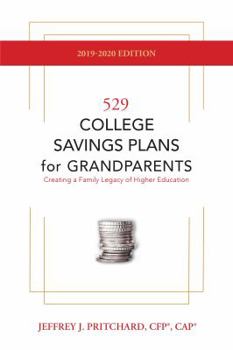 2019-2020 EDITION

529
COLLEGE
SAVINGS PLANS
for GRANDPARENTS
Creating a Family Legacy of Higher Education

JEFFREY J. PRITCHARD, CFP®, CAP®